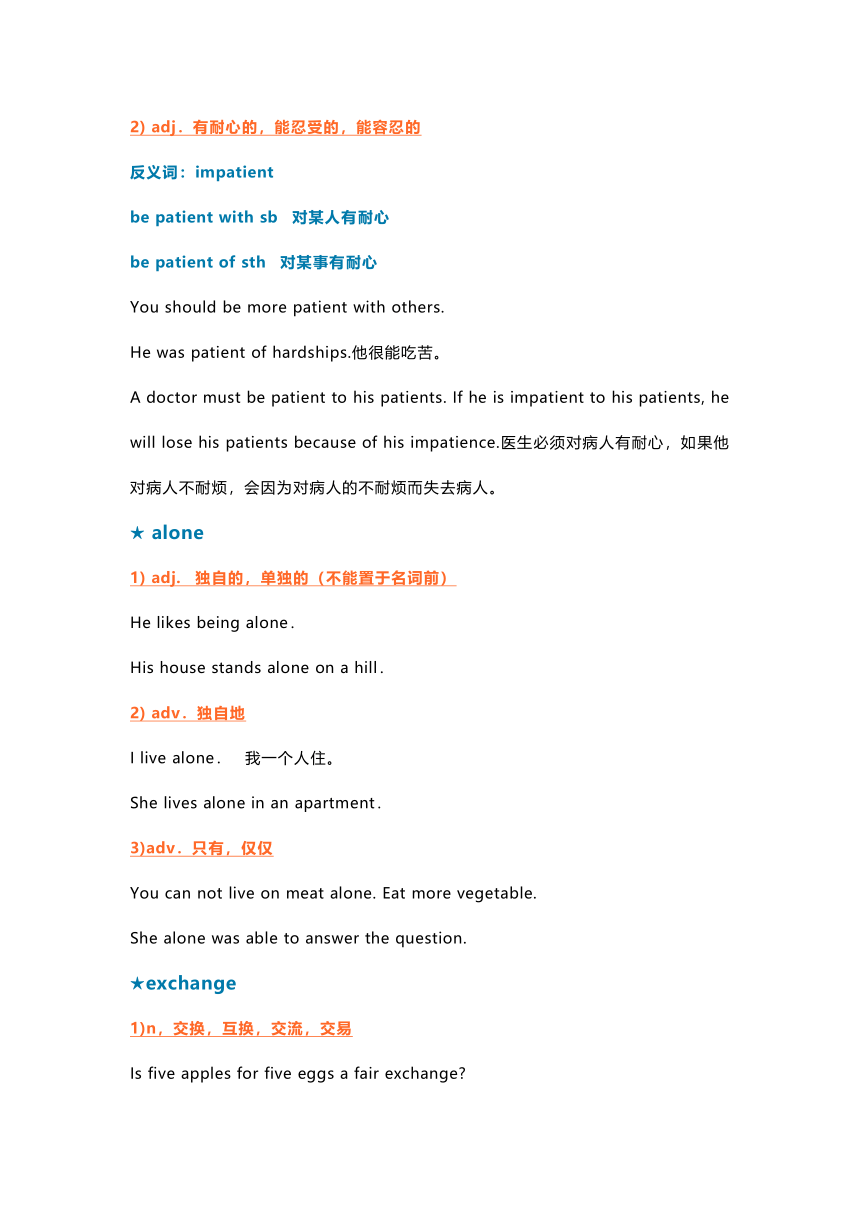 2) adj．有耐心的，能忍受的，能容忍的

反义词：impatient

be patient with sb 对某人有耐心

be patient of sth 对某事有耐心

You should be more patient with others.

He was patient of hardships.他很能吃苦。

A doctor must be patient to his patients. If he is impatient to his patients, he will lose his patients because of his impatience.医生必须对病人有耐心，如果他对病人不耐烦，会因为对病人的不耐烦而失去病人。

★ alone

1) adj. 独自的，单独的（不能置于名词前）

He likes being alone.

His house stands alone on a hill.

2) adv．独自地

I live alone. 我一个人住。

She lives alone in an apartment.

3)adv．只有，仅仅

You can not live on meat alone. Eat more vegetable.

She alone was able to answer the question.

★exchange

1)n，交换，互换，交流，交易

Is five apples for five eggs a fair exchange?